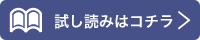 試し読みはコチラ